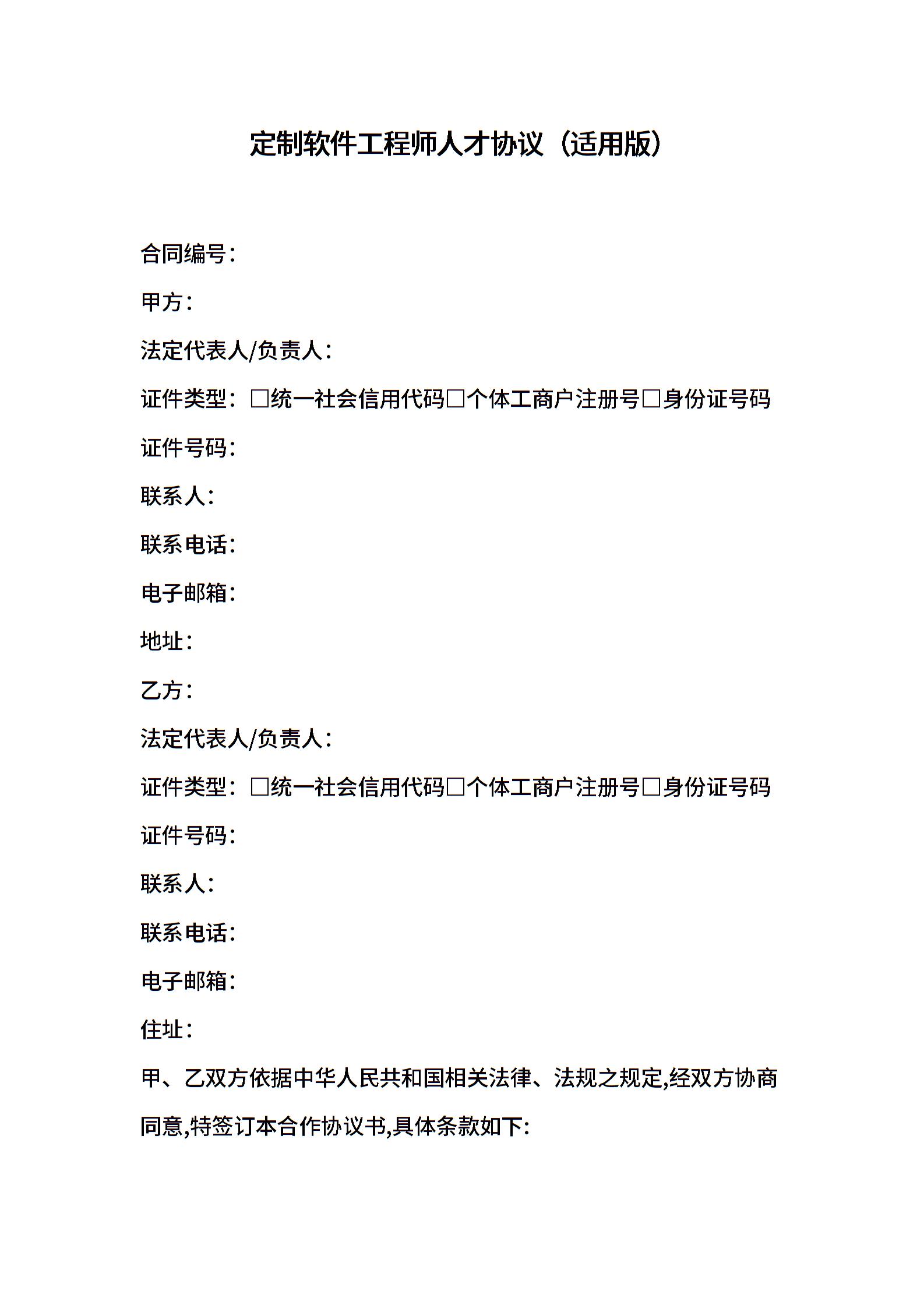 定制软件工程师人才协议（适用版）

合同编号：

甲方：

法定代表人/负责人：

证件类型：□统一社会信用代码□个体工商户注册号□身份证号码

证件号码：

联系人：

联系电话：

电子邮箱：

地址：

乙方：

法定代表人/负责人：

证件类型：□统一社会信用代码□个体工商户注册号□身份证号码

证件号码：

联系人：

联系电话：

电子邮箱：

住址：

甲、乙双方依据中华人民共和国相关法律、法规之规定,经双方协商同意,特签订本合作协议书,具体条款如下: